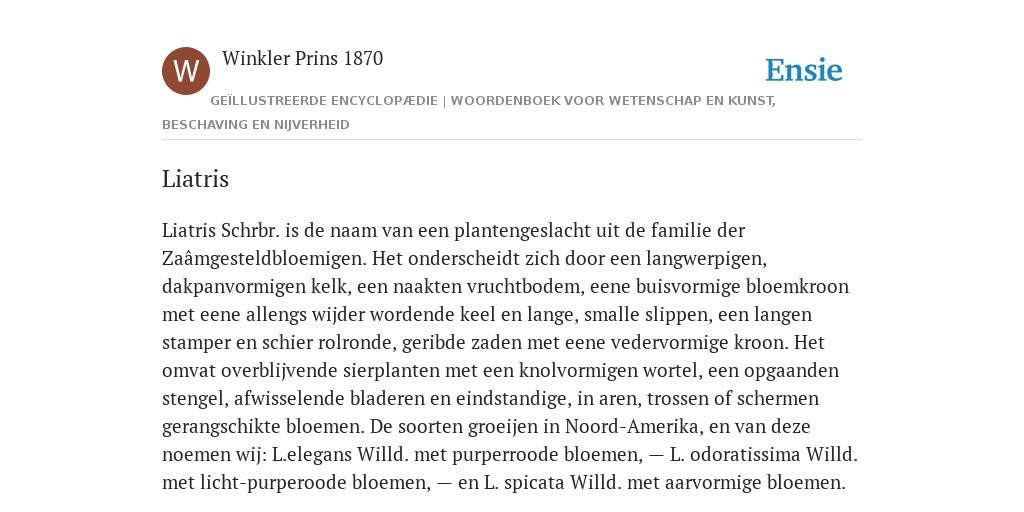 W

Winkler Prins 1870

Ensie

GEÏLLUSTREERDE ENCYCLOPÆDIE | WOORDENBOEK VOOR WETENSCHAP EN KUNST, BESCHAVING EN NIJVERHEID

Liatris

Liatris Schrbr. is de naam van een plantengeslacht uit de familie der Zaâmgesteldbloemigen. Het onderscheidt zich door een langwerpigen, dakpanvormigen kelk, een naakten vruchtbodem, eene buisvormige bloemkroon met eene allengs wijder wordende keel en lange, smalle slippen, een langen stamper en schier rolronde, geribde zaden met eene vedervormige kroon. Het omvat overblijvende sierplanten met een knolvormigen wortel, een opgaanden stengel, afwisselende bladeren en eindstandige, in aren, trossen of schermen gerangschikte bloemen. De soorten groeijen in Noord-Amerika, en van deze noemen wij: L.elegans Willd. met purperroode bloemen, — L. odoratissima Willd. met licht-purperoode bloemen, — en L. spicata Willd. met aarvormige bloemen.